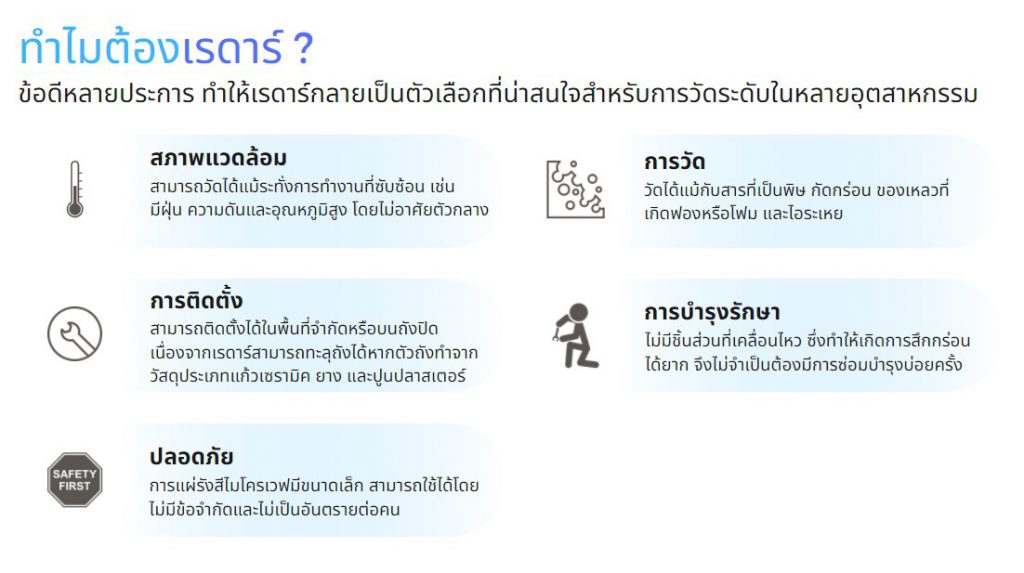 ทำไมต้องเรดาร์ ?

ข้อดีหลายประการ ทำให้เรดาร์กลายเป็นตัวเลือกที่น่าสนใจสำหรับการวัดระดับในหลายอุตสาหกรรม

สภาพแวดล้อม

สามารถวัดได้แม้ระทั่งการทำงานที่ซับซ้อน เช่น มีฝุ่น ความดันและอุณหภูมิสูง โดยไม่อาศัยตัวกลาง

การติดตั้ง

สามารถติดตั้งได้ในพื้นที่จำกัดหรือบนถังปิด เนื่องจากเรดาร์สามารถทะลุถังได้หากตัวถังทำจากวัสดุประเภทแก้วเซรามิค ยาง และปูนปลาสเตอร์

SAFETY FIRST

ปลอดภัย

การแผ่รังสีไมโครเวฟมีขนาดเล็ก สามารถใช้ได้โดยไม่มีข้อจำกัดและไม่เป็นอันตรายต่อคน

การวัด

วัดได้แม้กับสารที่เป็นพิษ กัดกร่อน ของเหลวที่เกิดฟองหรือโฟม และไอระเหย

การบำรุงรักษา

ไม่มีชิ้นส่วนที่เคลื่อนไหว ซึ่งทำให้เกิดการสึกกร่อนได้ยาก จึงไม่จำเป็นต้องมีการซ่อมบำรุงบ่อยครั้ง